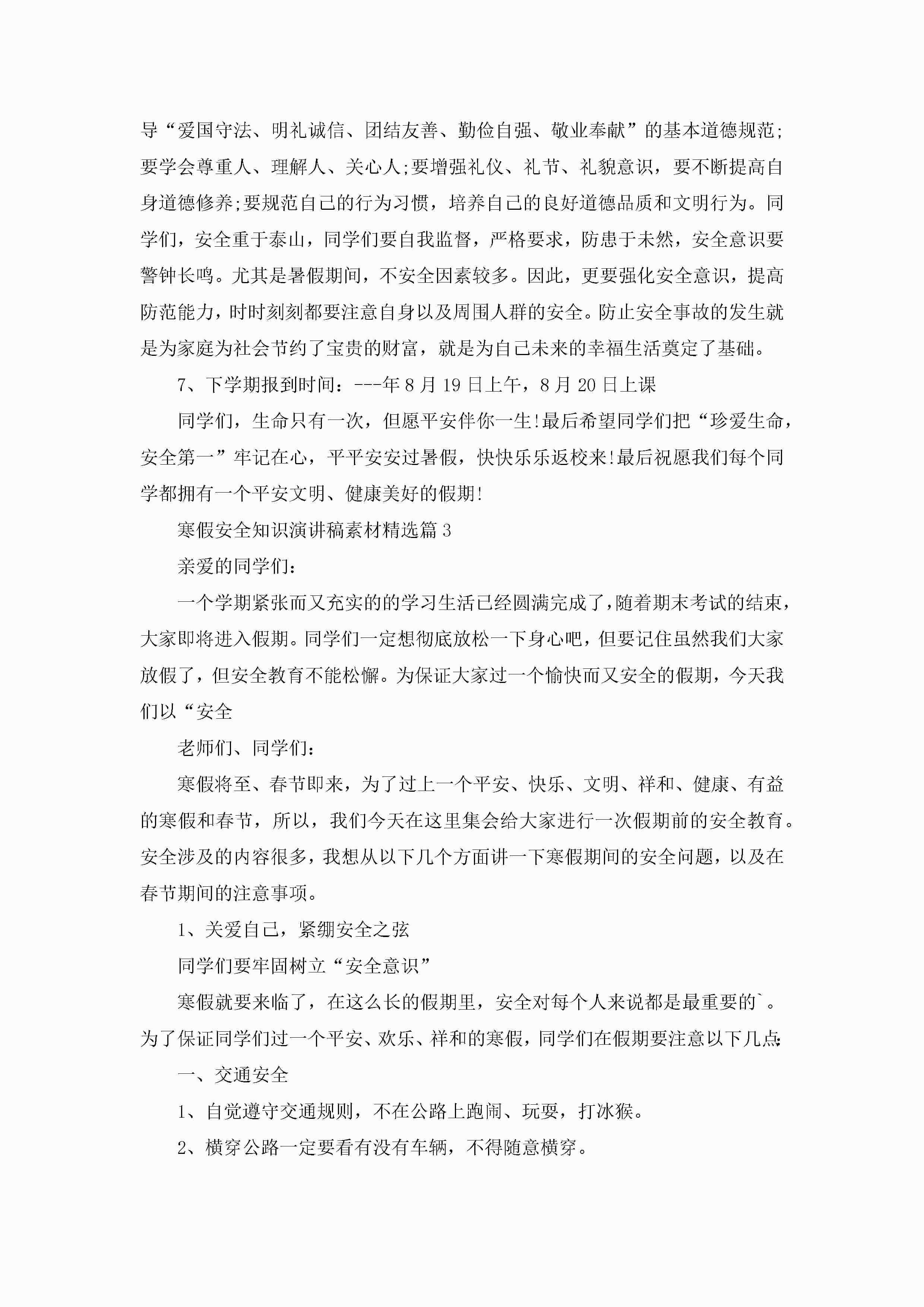 导“爱国守法、明礼诚信、团结友善、勤俭自强、敬业奉献”的基本道德规范;要学会尊重人、理解人、关心人;要增强礼仪、礼节、礼貌意识，要不断提高自身道德修养;要规范自己的行为习惯，培养自己的良好道德品质和文明行为。同学们，安全重于泰山，同学们要自我监督，严格要求，防患于未然，安全意识要警钟长鸣。尤其是暑假期间，不安全因素较多。因此，更要强化安全意识，提高防范能力，时时刻刻都要注意自身以及周围人群的安全。防止安全事故的发生就是为家庭为社会节约了宝贵的财富，就是为自己未来的幸福生活奠定了基础。

7、下学期报到时间：---年8月19日上午，8月20日上课

同学们，生命只有一次，但愿平安伴你一生!最后希望同学们把“珍爱生命，安全第一”牢记在心，平平安安过暑假，快快乐乐返校来!最后祝愿我们每个同学都拥有一个平安文明、健康美好的假期!

寒假安全知识演讲稿素材精选篇3

亲爱的同学们：

一个学期紧张而又充实的的学习生活已经圆满完成了，随着期末考试的结束，大家即将进入假期。同学们一定想彻底放松一下身心吧，但要记住虽然我们大家放假了，但安全教育不能松懈。为保证大家过一个愉快而又安全的假期，今天我们以“安全

老师们、同学们：

寒假将至、春节即来，为了过上一个平安、快乐、文明、祥和、健康、有益的寒假和春节，所以，我们今天在这里集会给大家进行一次假期前的安全教育。安全涉及的内容很多，我想从以下几个方面讲一下寒假期间的安全问题，以及在春节期间的注意事项。

1、关爱自己，紧绷安全之弦

同学们要牢固树立“安全意识”

寒假就要来临了，在这么长的假期里，安全对每个人来说都是最重要的`。为了保证同学们过一个平安、欢乐、祥和的寒假，同学们在假期要注意以下几点:

一、交通安全

1、自觉遵守交通规则，不在公路上跑闹、玩耍，打冰猴。

2、横穿公路一定要看有没有车辆，不得随意横穿。